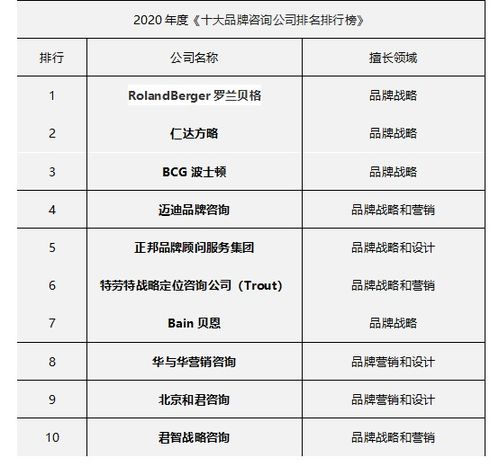 2020 年度《十大品牌咨询公司排名排行榜》

| 排行 | 公司名称 | 擅长领域 |
|---|---|---|
| 1 | RolandBerger 罗兰贝格 | 品牌战略 |
| 2 | 仁达方略 | 品牌战略 |
| 3 | BCG 波士顿 | 品牌战略 |
| 4 | 迈迪品牌咨询 | 品牌战略和营销 |
| 5 | 正邦品牌顾问服务集团 | 品牌战略和设计 |
| 6 | 特劳特战略定位咨询公司（Trout） | 品牌战略和营销 |
| 7 | Bain 贝恩 | 品牌战略 |
| 8 | 华与华营销咨询 | 品牌营销和设计 |
| 9 | 北京和君咨询 | 品牌营销和设计 |
| 10 | 君智战略咨询 | 品牌战略和营销 |